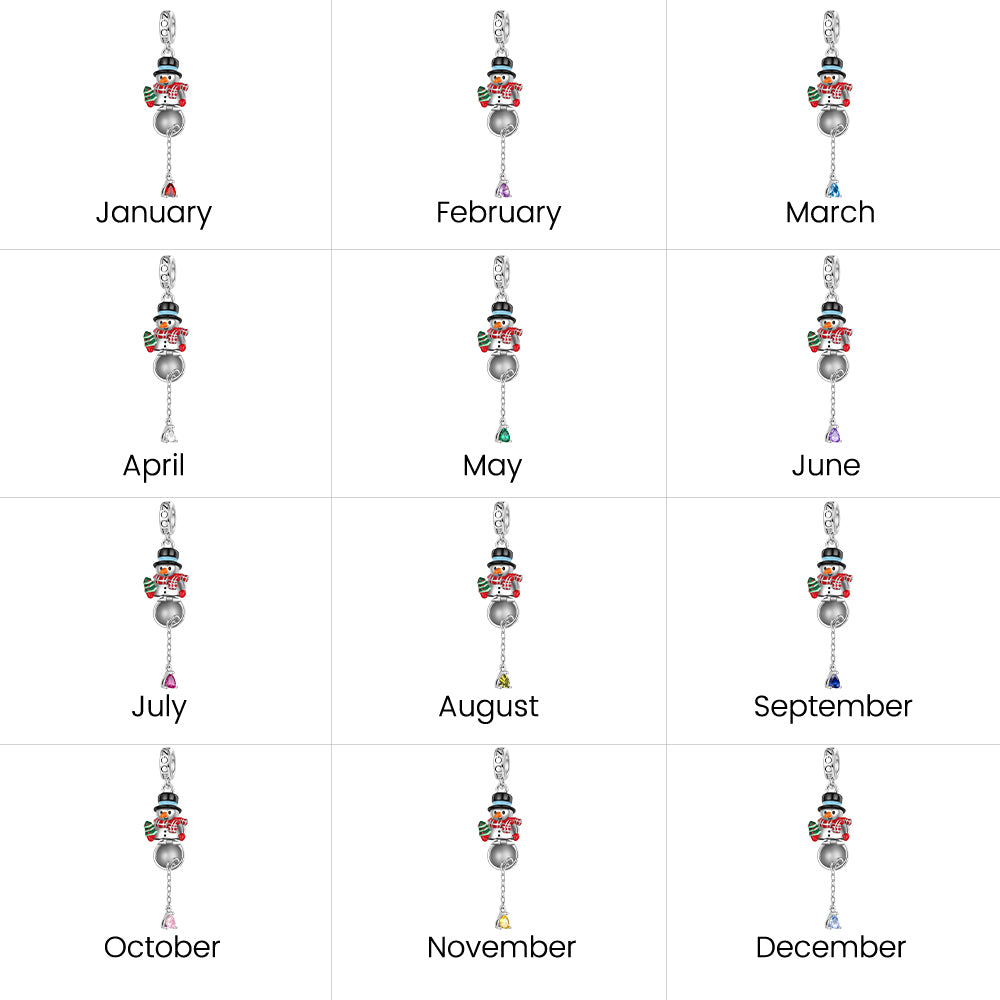 January

February

March

April

May

June

July

August

September

October

November

December